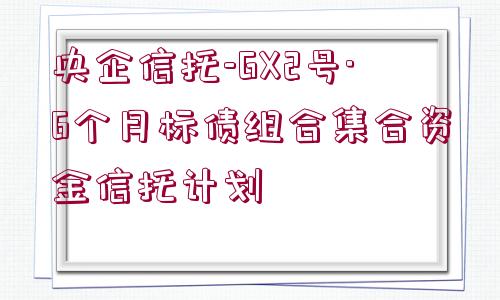 央企信托-GX2号·6个月标债组合集合资金信托计划